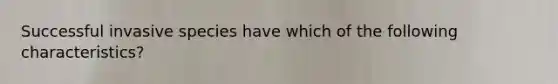 Successful invasive species have which of the following characteristics?